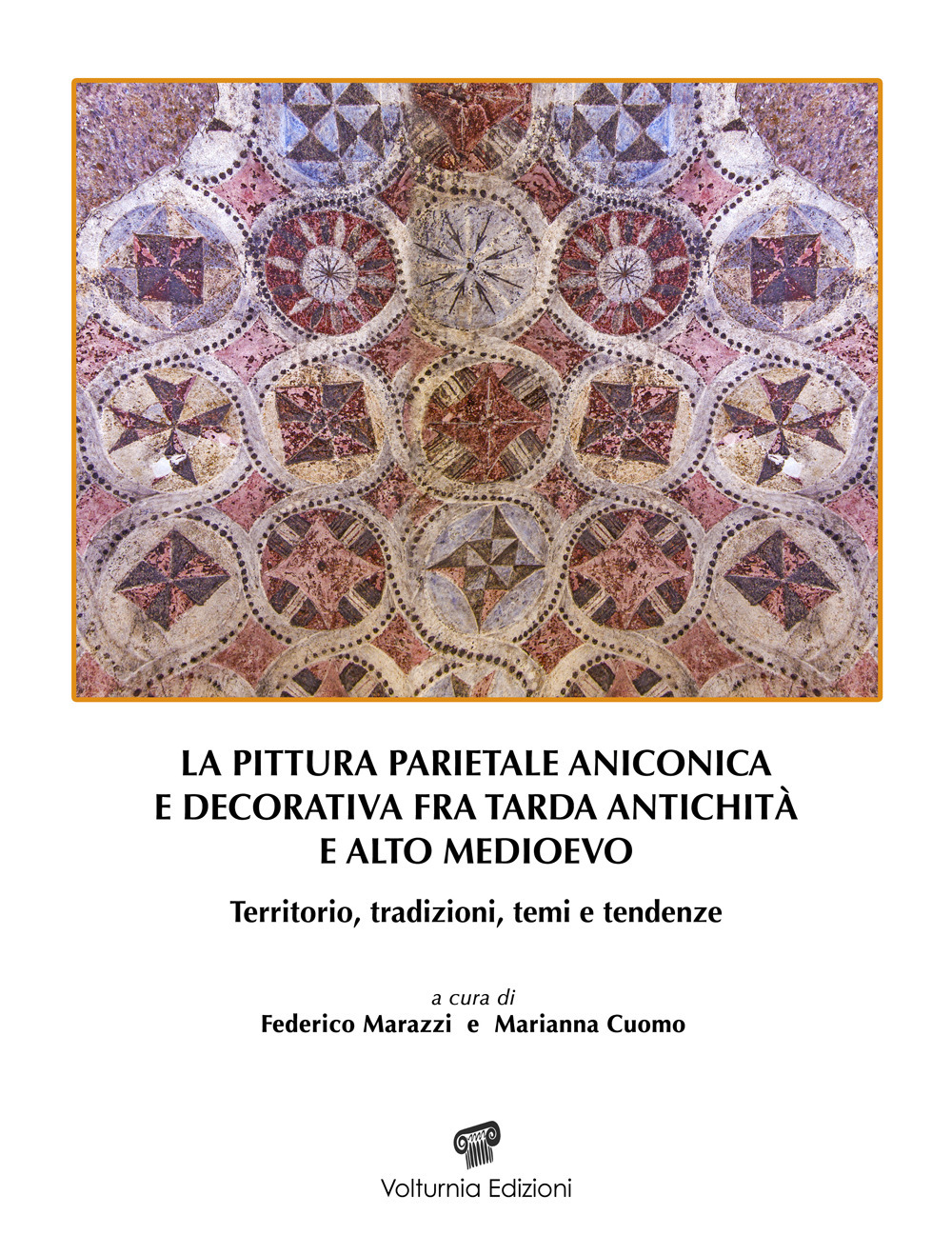 LA PITTURA PARIETALE ANICONICA E DECORATIVA FRA TARDA ANTICHITÀ E ALTO MEDIOEVO

Territorio, tradizioni, temi e tendenze

a cura di
Federico Marazzi e Marianna Cuomo

Volturnia Edizioni